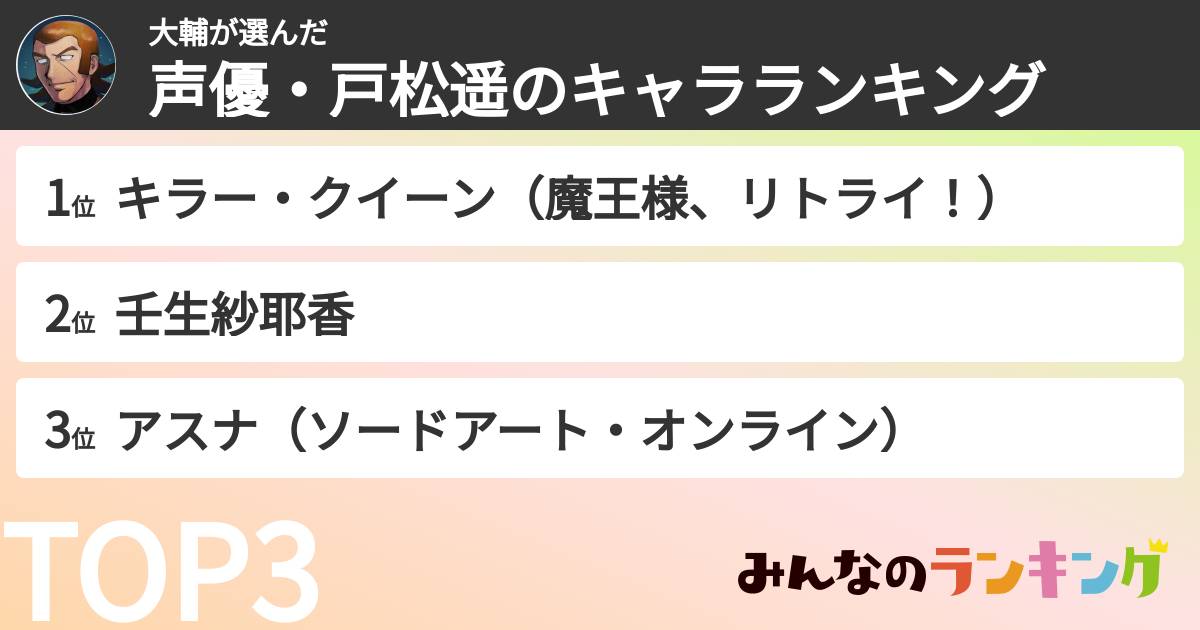 大輔が選んだ
声優・戸松遥のキャラランキング

1位 キラー・クイーン（魔王様、リトライ！）

2位 壬生紗耶香

3位 アスナ（ソードアート・オンライン）

TOP3

みんなのランキング